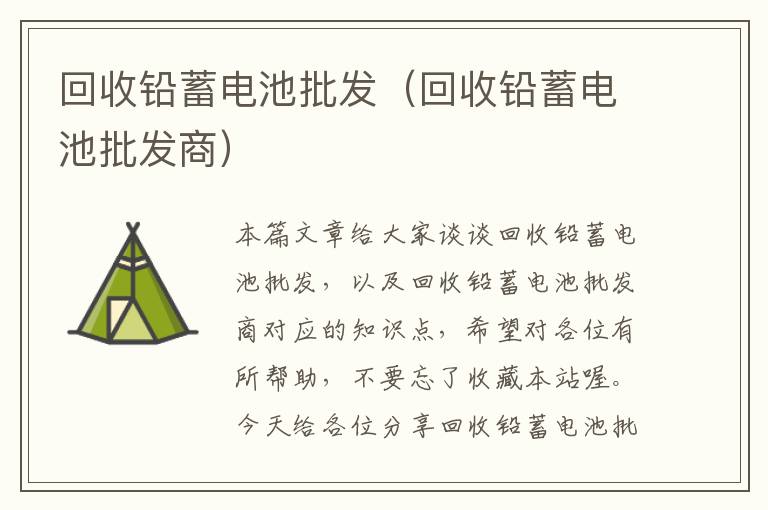 回收铅蓄电池批发（回收铅蓄电池批发商）

本篇文章给大家谈谈回收铅蓄电池批发，以及回收铅蓄电池批发商对应的知识点，希望对各位有所帮助，不要忘了收藏本站喔。今天给各位分享回收铅蓄电池批